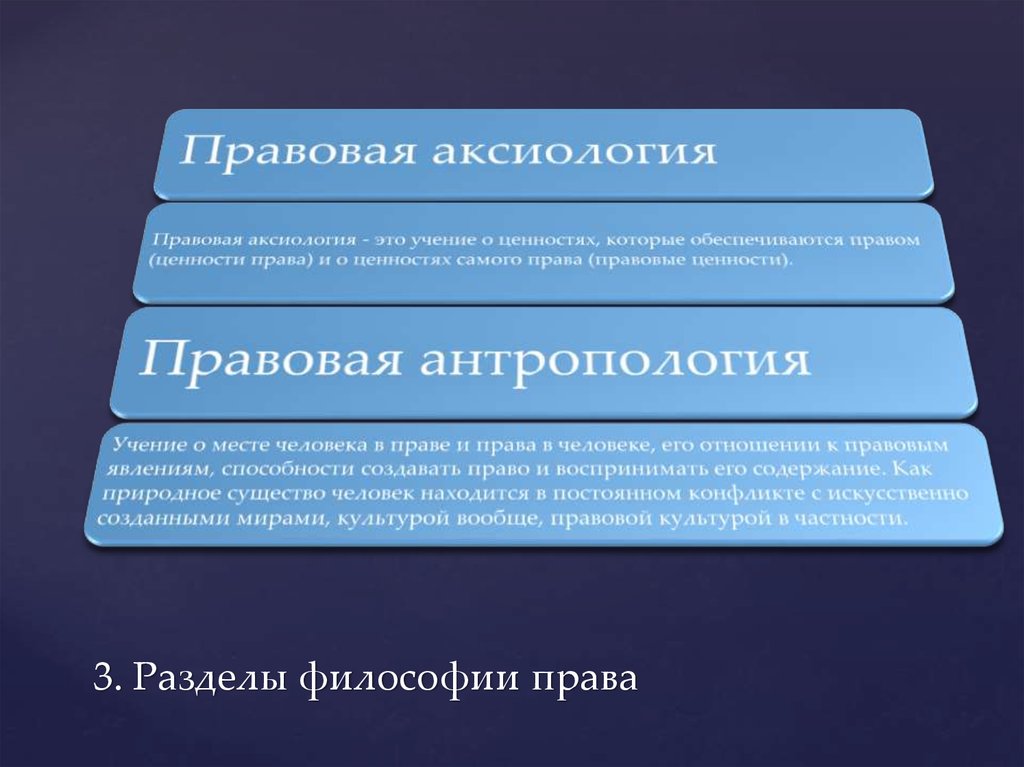 Правовая аксиология

Правовая аксиология - это учение о ценностях, которые обеспечиваются правом (ценности права) и о ценностях самого права (правовые ценности).

Правовая антропология

Учение о месте человека в праве и права в человеке, его отношении к правовым явлениям, способности создавать право и воспринимать его содержание. Как природное существо человек находится в постоянном конфликте с искусственно созданными мирами, культурой вообще, правовой культурой в частности.

3. Разделы философии права